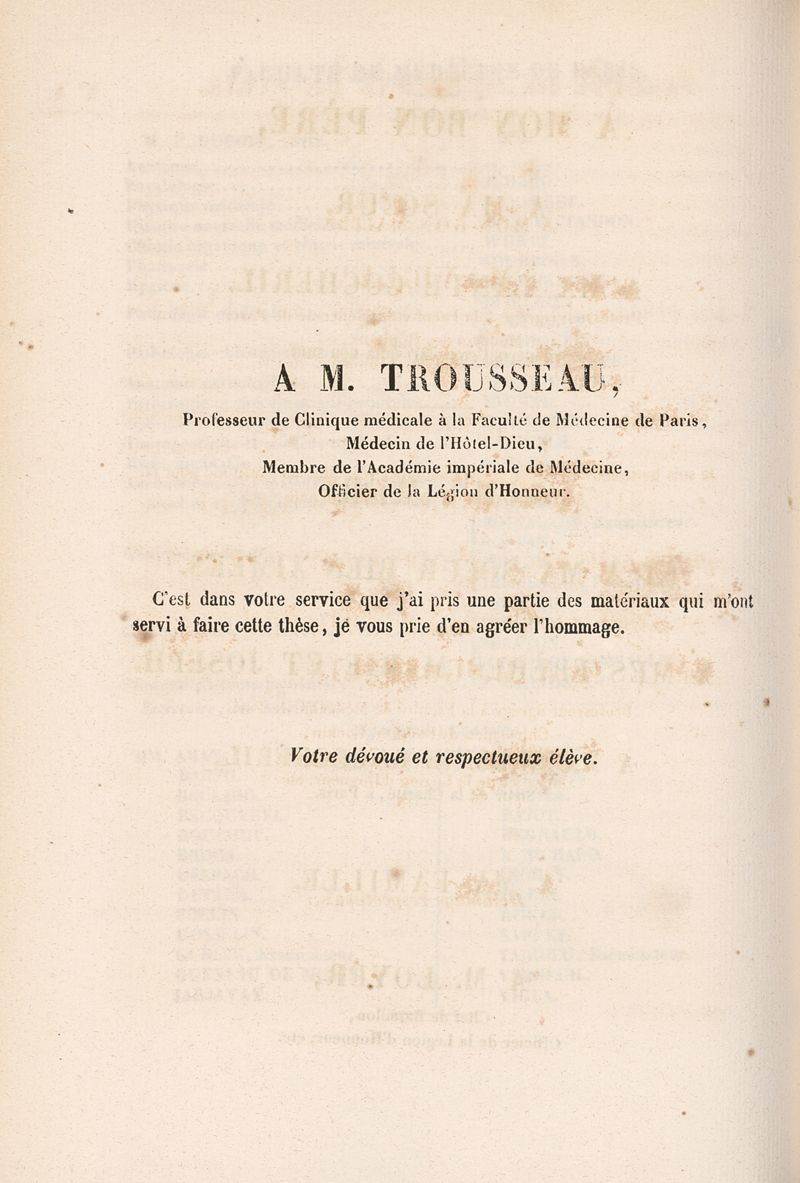 A M. TROUSSEAU,

Professeur de Clinique médicale à la Faculté de Médecine de Paris,
Médecin de l'Hôtel-Dieu,
Membre de l'Académie impériale de Médecine,
Officier de la Légion d'Honneur.

C'est dans votre service que j'ai pris une partie des matériaux qui m'ont servi à faire cette thèse, je vous prie d'en agréer l'hommage.

Votre dévoué et respectueux élève.